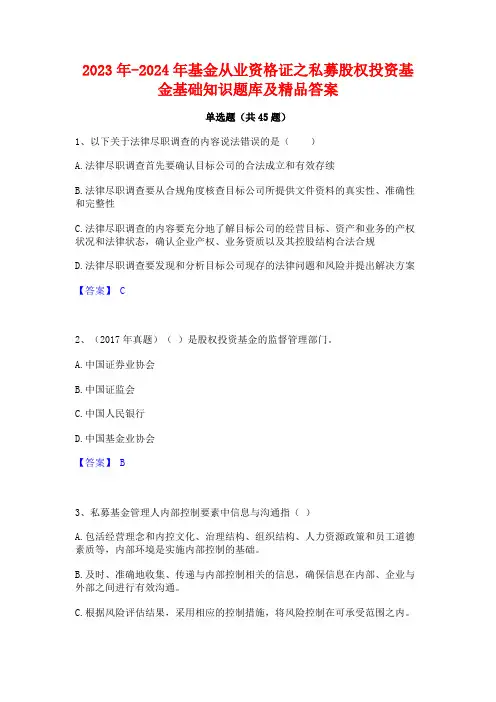 2023年-2024年基金从业资格证之私募股权投资基金基础知识题库及精品答案

单选题（共45题）

1、以下关于法律尽职调查的内容说法错误的是（　　）

A.法律尽职调查首先要确认目标公司的合法成立和有效存续

B.法律尽职调查要从合规角度核查目标公司所提供文件资料的真实性、准确性和完整性

C.法律尽职调查的内容要充分地了解目标公司的经营目标、资产和业务的产权状况和法律状态，确认企业产权、业务资质以及其控股结构合法合规

D.法律尽职调查要发现和分析目标公司现存的法律问题和风险并提出解决方案

【答案】 C

2、（2017年真题）（ ）是股权投资基金的监督管理部门。

A.中国证券业协会

B.中国证监会

C.中国人民银行

D.中国基金业协会

【答案】 B

3、私募基金管理人内部控制要素中信息与沟通指（ ）

A.包括经营理念和内控文化、治理结构、组织结构、人力资源政策和员工道德素质等，内部环境是实施内部控制的基础。

B.及时、准确地收集、传递与内部控制相关的信息，确保信息在内部、企业与外部之间进行有效沟通。

C.根据风险评估结果，采用相应的控制措施，将风险控制在可承受范围之内。